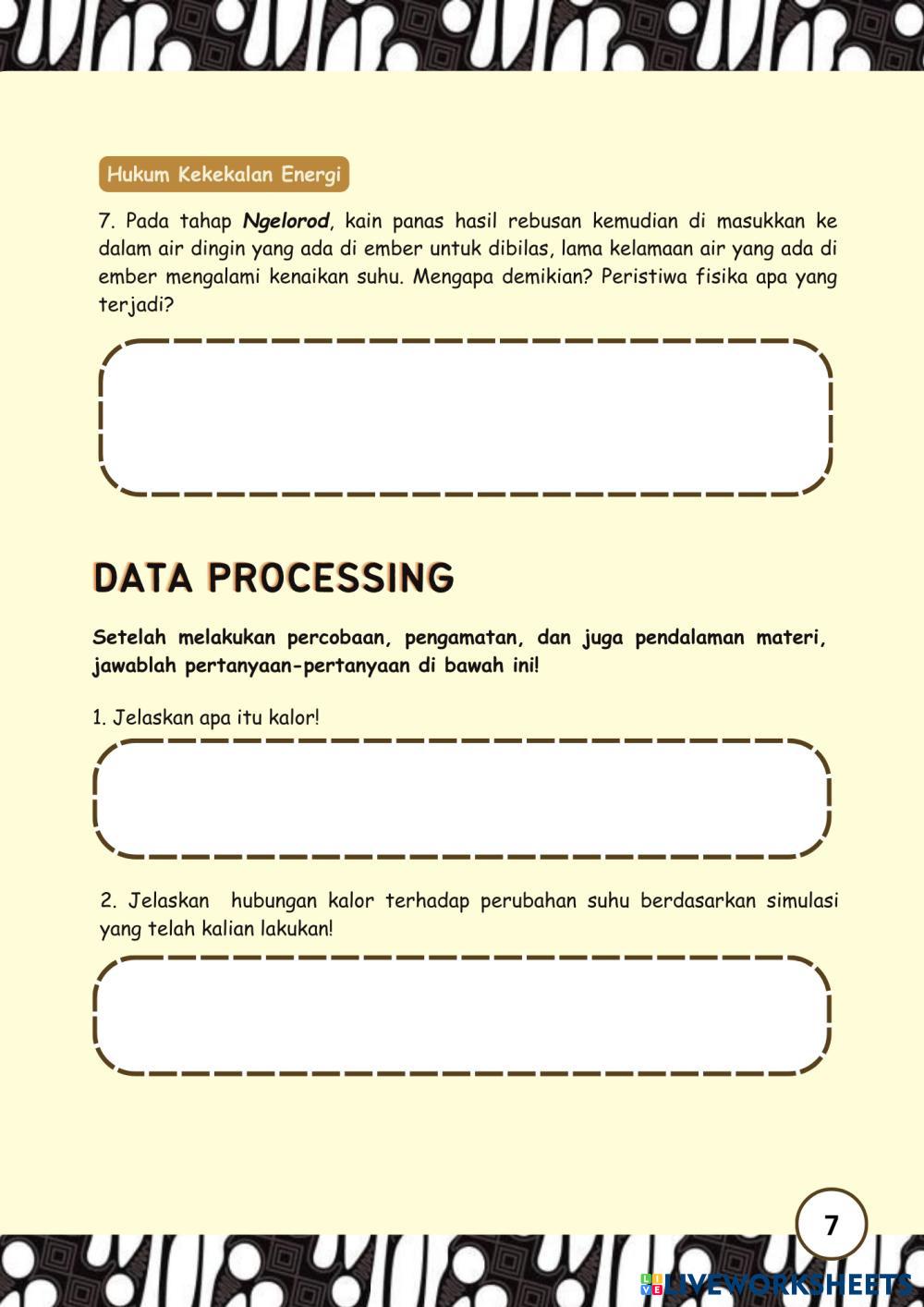 Hukum Kekekalan Energi

7. Pada tahap Ngelorod, kain panas hasil rebusan kemudian di masukkan ke dalam air dingin yang ada di ember untuk dibilas, lama kelamaan air yang ada di ember mengalami kenaikan suhu. Mengapa demikian? Peristiwa fisika apa yang terjadi?

DATA PROCESSING

Setelah melakukan percobaan, pengamatan, dan juga pendalaman materi, jawablah pertanyaan-pertanyaan di bawah ini!

1. Jelaskan apa itu kalor!

2. Jelaskan hubungan kalor terhadap perubahan suhu berdasarkan simulasi yang telah kalian lakukan!

7

LIVEWORKSHEETS